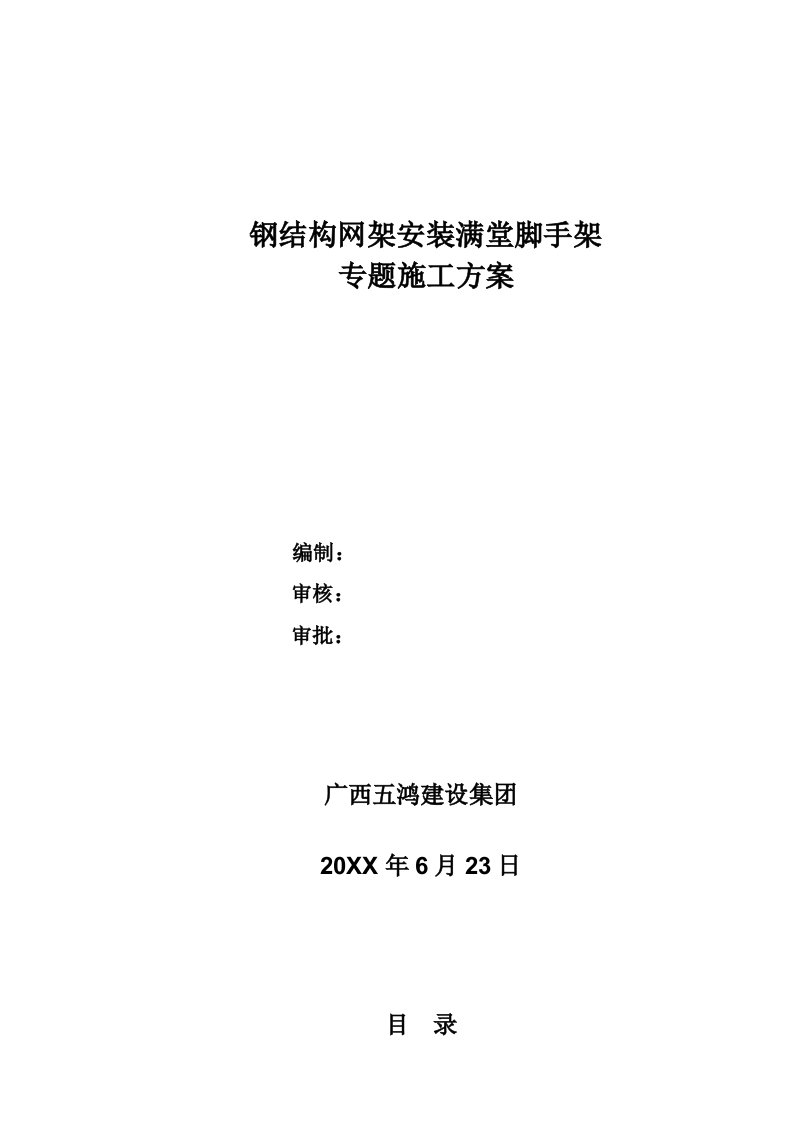 钢结构网架安装满堂脚手架
专题施工方案

编制：
审核：
审批：

广西五鸿建设集团

20XX 年 6 月 23 日

目 录